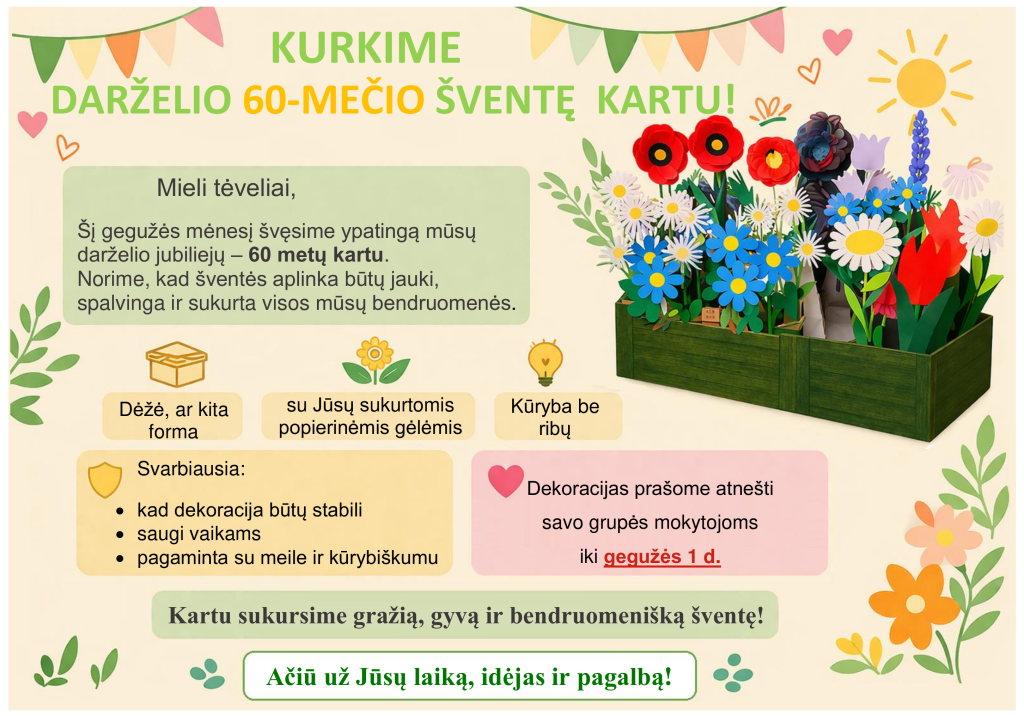 KURKIME
DARŽELIO 60-MEČIO ŠVENTĘ KARTU!

Mieli tėveliai,

Šį gegužės mėnesį švęsime ypatingą mūsų darželio jubiliejų – 60 metų kartu. Norime, kad šventės aplinka būtų jauki, spalvinga ir sukurta visos mūsų bendruomenės.

Dėžė, ar kita forma

su Jūsų sukurtomis popierinėmis gėlėmis

Kūryba be ribų

Svarbiausia:
• kad dekoracija būtų stabili
• saugi vaikams
• pagaminta su meile ir kūrybiškumu

Dekoracijas prašome atnešti savo grupės mokytojoms iki gegužės 1 d.

Kartu sukursime gražią, gyvą ir bendruomenišką šventę!

Ačiū už Jūsų laiką, idėjas ir pagalbą!